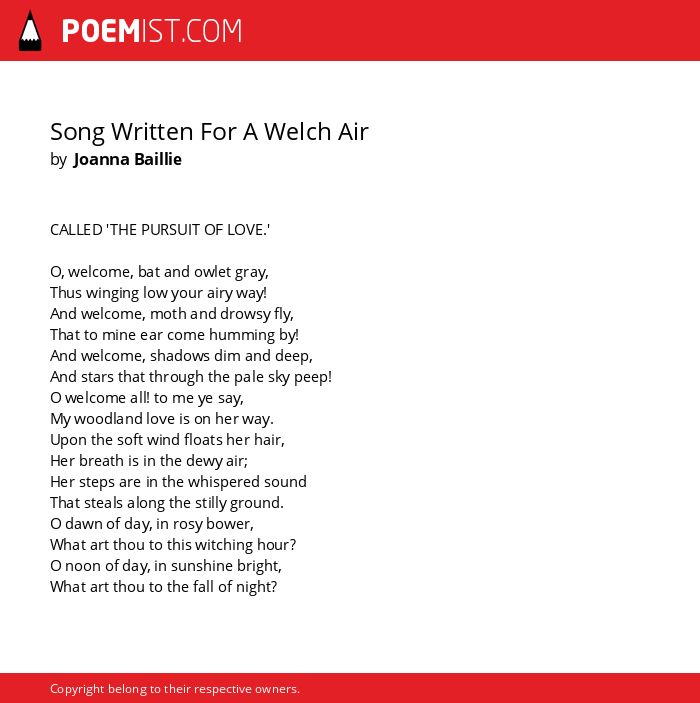 POEMIST.COM

Song Written For A Welch Air
by Joanna Baillie

CALLED 'THE PURSUIT OF LOVE.'

O, welcome, bat and owlet gray,
Thus winging low your airy way!
And welcome, moth and drowsy fly,
That to mine ear come humming by!
And welcome, shadows dim and deep,
And stars that through the pale sky peep!
O welcome all! to me ye say,
My woodland love is on her way.
Upon the soft wind floats her hair,
Her breath is in the dewy air;
Her steps are in the whispered sound
That steals along the stilly ground.
O dawn of day, in rosy bower,
What art thou to this witching hour?
O noon of day, in sunshine bright,
What art thou to the fall of night?

Copyright belong to their respective owners.